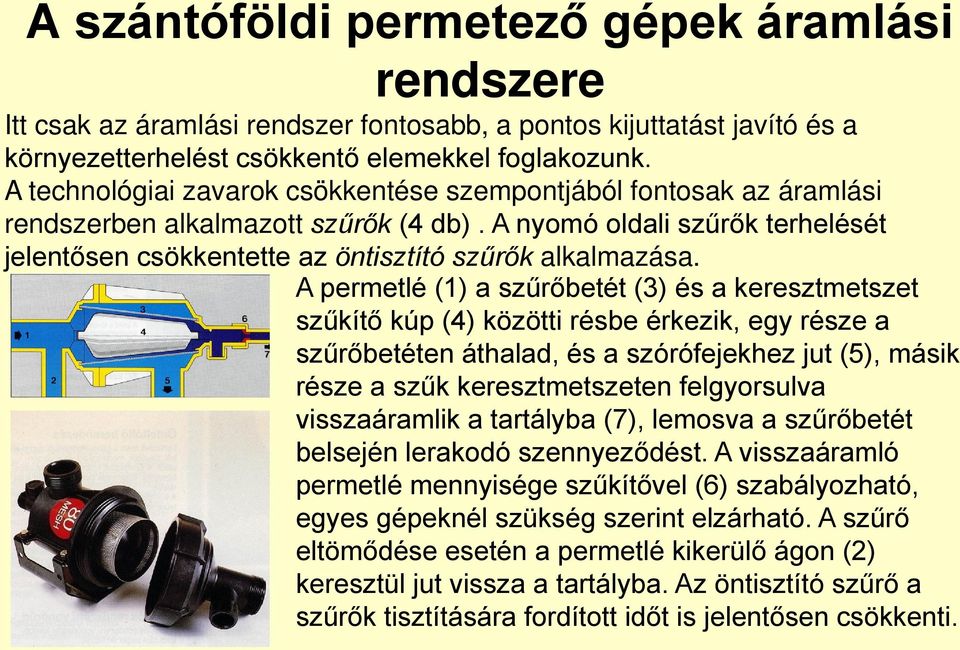 A szántóföldi permetező gépek áramlási rendszere

Itt csak az áramlási rendszer fontosabb, a pontos kijuttatást javító és a környezetterhelést csökkentő elemekkel foglakozunk.
A technológiai zavarok csökkentése szempontjából fontosak az áramlási rendszerben alkalmazott szűrők (4 db) . A nyomó oldali szűrők terhelését jelentősen csökkentette az öntisztító szűrők alkalmazása.

1 2 3 4 5 6 7

80 MESH

A permetlé (1) a szűrőbetét (3) és a keresztmetszet szűkítő kúp (4) közötti résbe érkezik, egy része a szűrőbetéten áthalad, és a szórófejekhez jut (5), másik része a szűk keresztmetszeten felgyorsulva visszaáramlik a tartályba (7), lemosva a szűrőbetét belsején lerakodó szennyeződést. A visszaáramló permetlé mennyisége szűkítővel (6) szabályozható, egyes gépeknél szükség szerint elzárható. A szűrő eltömődése esetén a permetlé kikerülő ágon (2) keresztül jut vissza a tartályba. Az öntisztító szűrő a szűrők tisztítására fordított időt is jelentősen csökkenti.